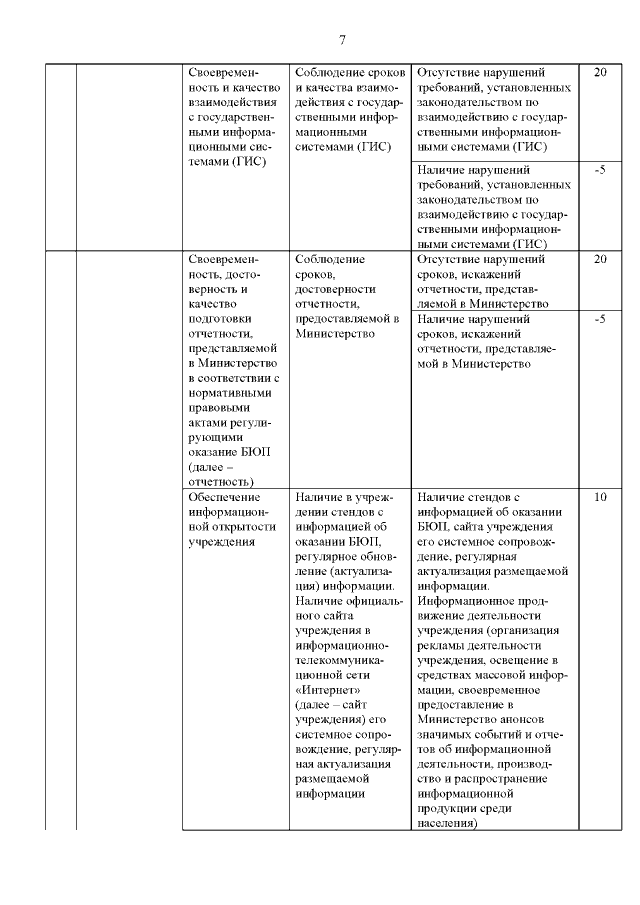 7

| | | | | | |
|---|---|---|---|---|---|
| | | Своевременность и качество взаимодействия с государственными информационными системами (ГИС) | Соблюдение сроков и качества взаимодействия с государственными информационными системами (ГИС) | Отсутствие нарушений требований, установленных законодательством по взаимодействию с государственными информационными системами (ГИС) | 20 |
| | | | | Наличие нарушений требований, установленных законодательством по взаимодействию с государственными информационными системами (ГИС) | -5 |
| | | Своевременность, достоверность и качество подготовки отчетности, представляемой в Министерство в соответствии с нормативными правовыми актами регулирующими оказание БЮП (далее – отчетность) | Соблюдение сроков, достоверности отчетности, предоставляемой в Министерство | Отсутствие нарушений сроков, искажений отчетности, представляемой в Министерство | 20 |
| | | | | Наличие нарушений сроков, искажений отчетности, представляемой в Министерство | -5 |
| | | Обеспечение информационной открытости учреждения | Наличие в учреждении стендов с информацией об оказании БЮП, регулярное обновление (актуализация) информации. Наличие официального сайта учреждения в информационно-телекоммуникационной сети «Интернет» (далее – сайт учреждения) его системное сопровождение, регулярная актуализация размещаемой информации | Наличие стендов с информацией об оказании БЮП, сайта учреждения его системное сопровождение, регулярная актуализация размещаемой информации. Информационное продвижение деятельности учреждения (организация рекламы деятельности учреждения, освещение в средствах массовой информации, своевременное предоставление в Министерство анонсов значимых событий и отчетов об информационной деятельности, производство и распространение информационной продукции среди населения) | 10 |